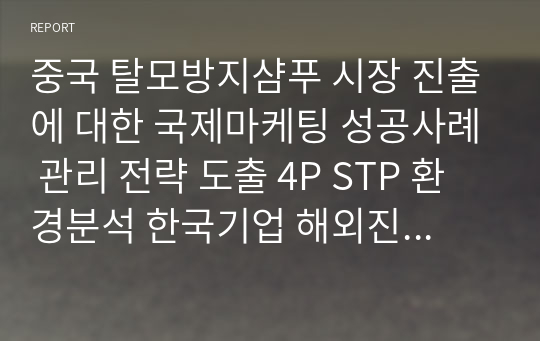 REPORT

중국 탈모방지샴푸 시장 진출에 대한 국제마케팅 성공사례 관리 전략 도출 4P STP 환경분석 한국기업 해외진...